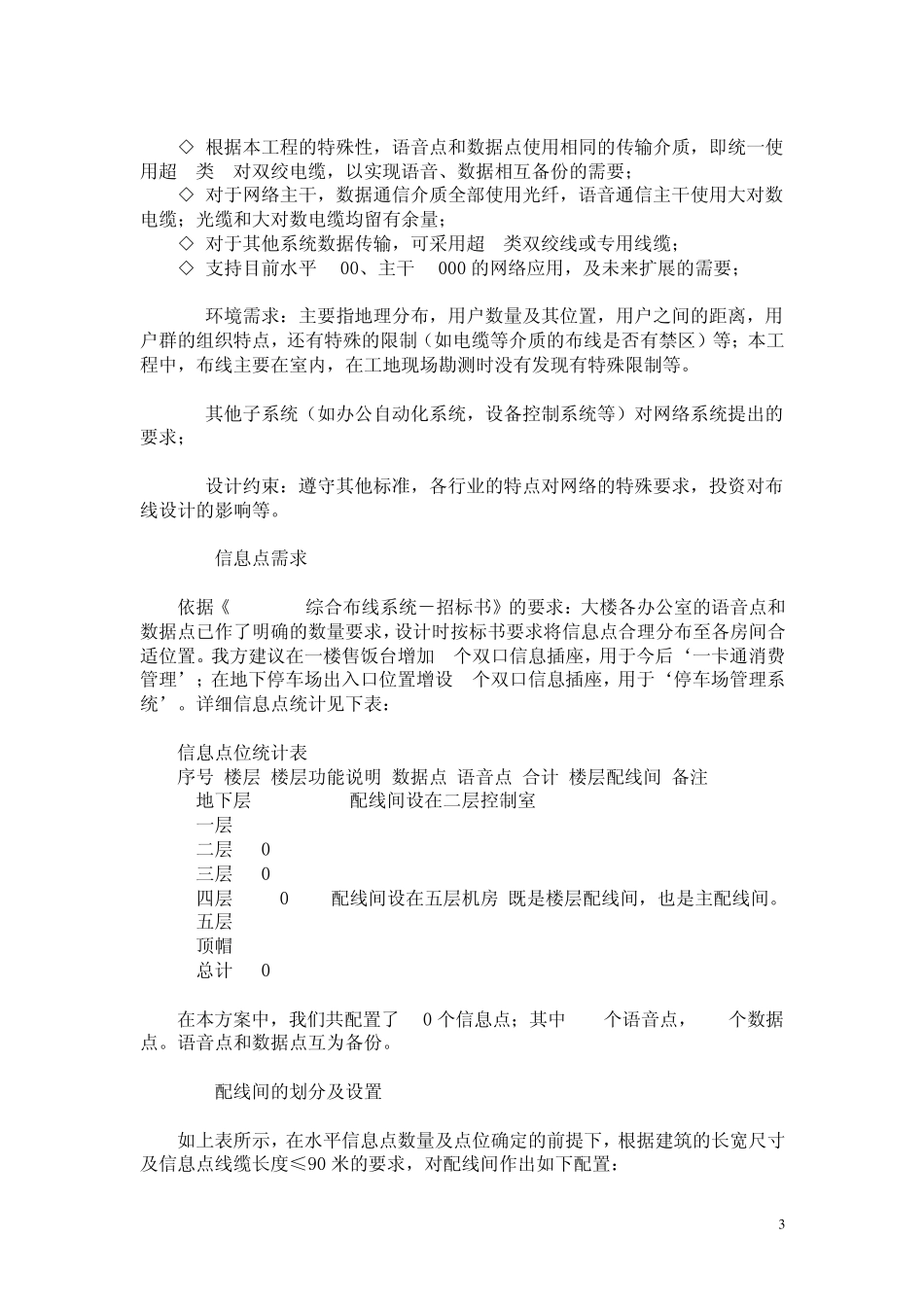 ◇ 根据本工程的特殊性，语音点和数据点使用相同的传输介质，即统一使用超 类 对双绞电缆，以实现语音、数据相互备份的需要；
◇ 对于网络主干，数据通信介质全部使用光纤，语音通信主干使用大对数电缆；光缆和大对数电缆均留有余量；
◇ 对于其他系统数据传输，可采用超 类双绞线或专用线缆；
◇ 支持目前水平 00、主干 000 的网络应用，及未来扩展的需要；

环境需求：主要指地理分布，用户数量及其位置，用户之间的距离，用户群的组织特点，还有特殊的限制（如电缆等介质的布线是否有禁区）等；本工程中，布线主要在室内，在工地现场勘测时没有发现有特殊限制等。

其他子系统（如办公自动化系统，设备控制系统等）对网络系统提出的要求；

设计约束：遵守其他标准，各行业的特点对网络的特殊要求，投资对布线设计的影响等。

信息点需求

依据《 综合布线系统－招标书》的要求：大楼各办公室的语音点和数据点已作了明确的数量要求，设计时按标书要求将信息点合理分布至各房间合适位置。我方建议在一楼售饭台增加 个双口信息插座，用于今后‘一卡通消费管理’；在地下停车场出入口位置增设 个双口信息插座，用于‘停车场管理系统’。详细信息点统计见下表：

信息点位统计表
序号 楼层 楼层功能说明 数据点 语音点 合计 楼层配线间 备注
地下层 配线间设在二层控制室
一层
二层 0
三层 0
四层 0 配线间设在五层机房 既是楼层配线间，也是主配线间。
五层
顶帽
总计 0

在本方案中，我们共配置了 0 个信息点；其中 个语音点， 个数据点。语音点和数据点互为备份。

配线间的划分及设置

如上表所示，在水平信息点数量及点位确定的前提下，根据建筑的长宽尺寸及信息点线缆长度≤90 米的要求，对配线间作出如下配置：

3